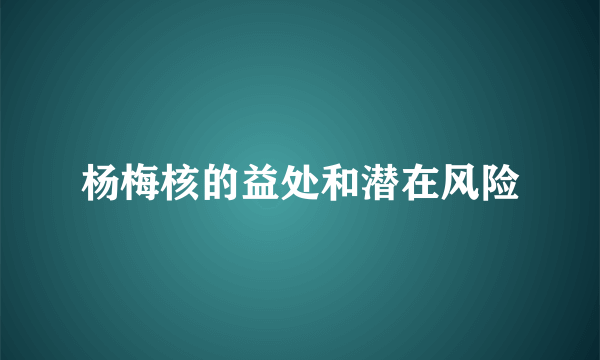 杨梅核的益处和潜在风险